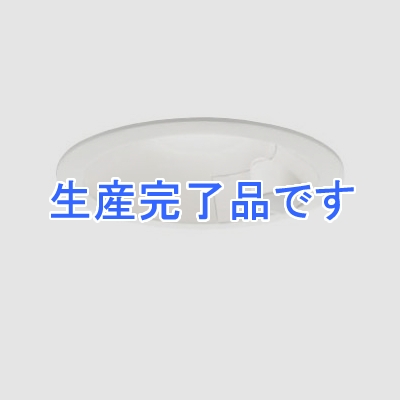 生産完了品です